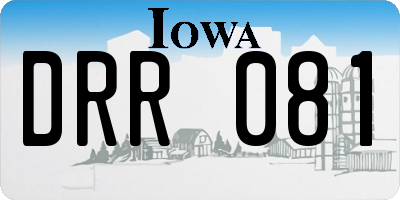 IOWA

DRR 081